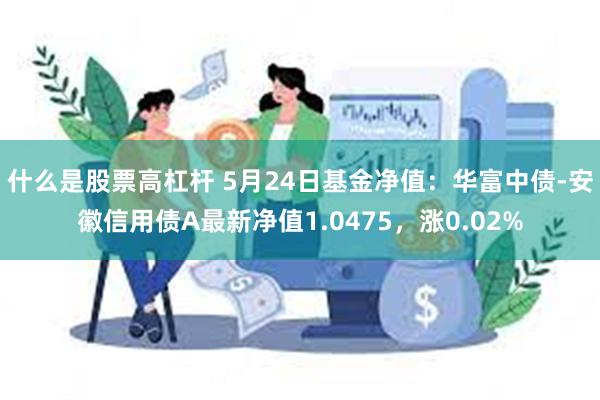 什么是股票高杠杆 5月24日基金净值：华富中债-安徽信用债A最新净值1.0475，涨0.02%